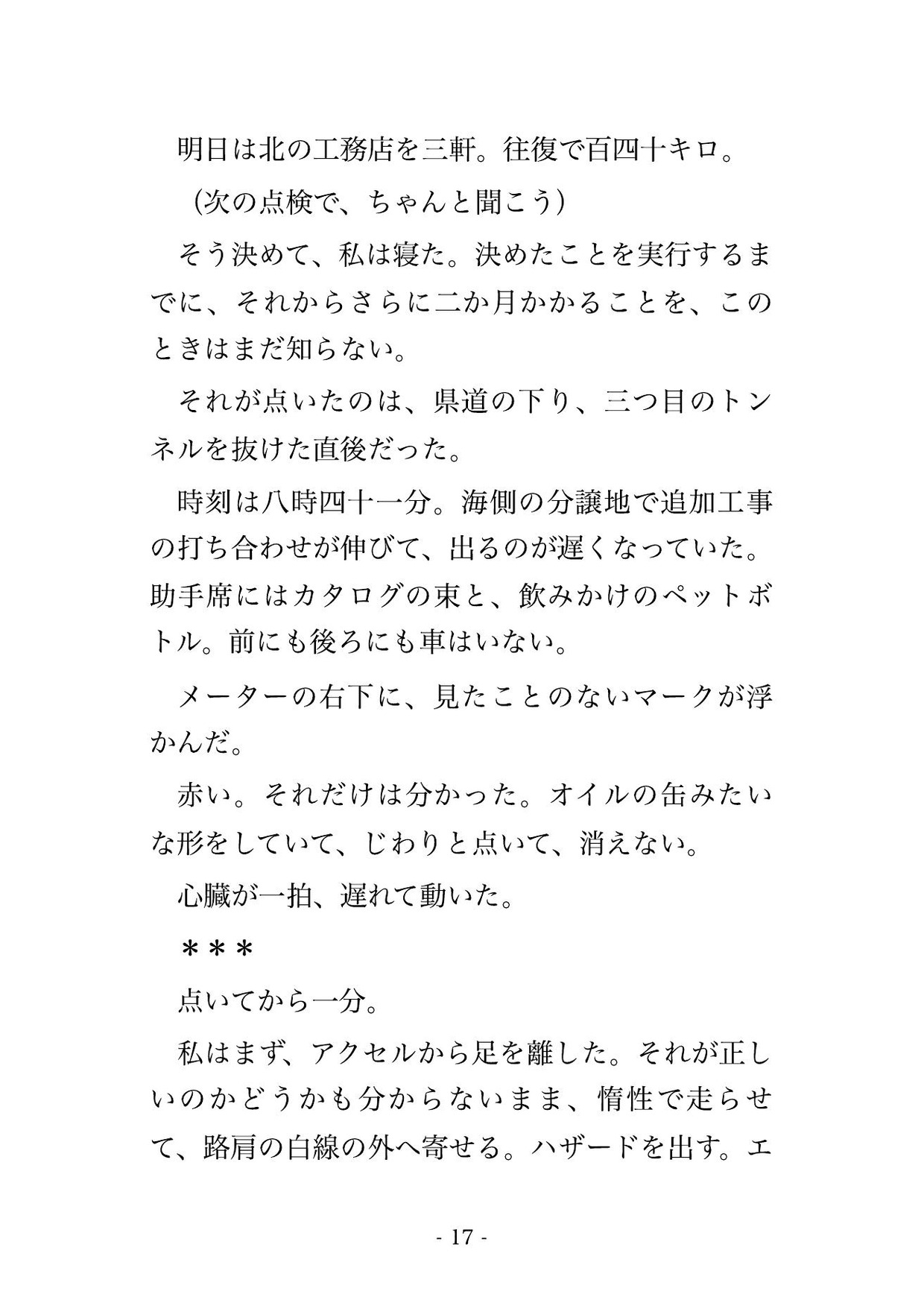 明日は北の工務店を三軒。往復で百四十キロ。

（次の点検で、ちゃんと聞こう）

そう決めて、私は寝た。決めたことを実行するまでに、それからさらに二か月かかることを、このときはまだ知らない。

それが点いたのは、県道の下り、三つ目のトンネルを抜けた直後だった。

時刻は八時四十一分。海側の分譲地で追加工事の打ち合わせが伸びて、出るのが遅くなっていた。助手席にはカタログの束と、飲みかけのペットボトル。前にも後ろにも車はいない。

メーターの右下に、見たことのないマークが浮かんだ。

赤い。それだけは分かった。オイルの缶みたいな形をしていて、じわりと点いて、消えない。

心臓が一拍、遅れて動いた。

＊＊＊

点いてから一分。

私はまず、アクセルから足を離した。それが正しいのかどうかも分からないまま、惰性で走らせて、路肩の白線の外へ寄せる。ハザードを出す。エ

- 17 -